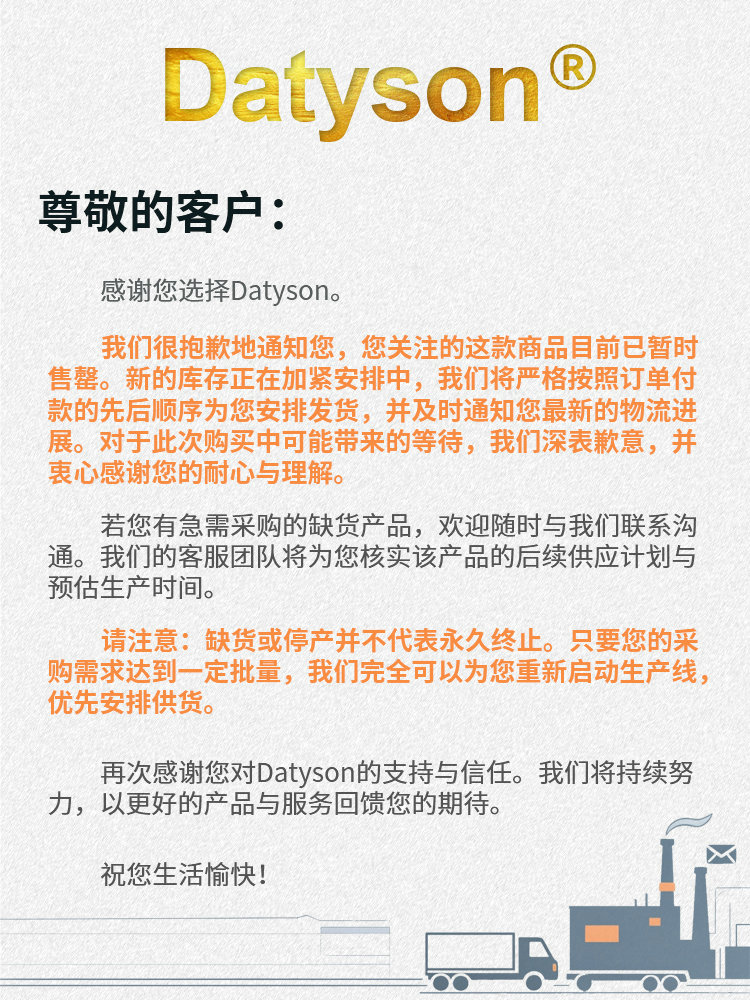 Datyson®

尊敬的客户：

感谢您选择Datyson。

我们很抱歉地通知您，您关注的这款商品目前已暂时售罄。新的库存正在加紧安排中，我们将严格按照订单付款的先后顺序为您安排发货，并及时通知您最新的物流进展。对于此次购买中可能带来的等待，我们深表歉意，并衷心感谢您的耐心与理解。

若您有急需采购的缺货产品，欢迎随时与我们联系沟通。我们的客服团队将为您核实该产品的后续供应计划与预估生产时间。

请注意：缺货或停产并不代表永久终止。只要您的采购需求达到一定批量，我们完全可以为您重新启动生产线，优先安排供货。

再次感谢您对Datyson的支持与信任。我们将持续努力，以更好的产品与服务回馈您的期待。

祝您生活愉快！